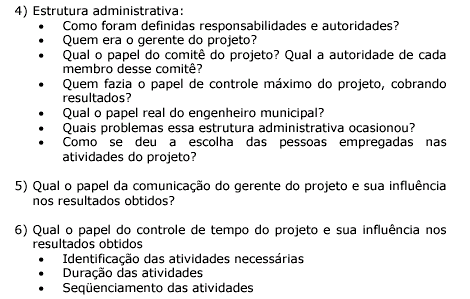 4) Estrutura administrativa:
• Como foram definidas responsabilidades e autoridades?
• Quem era o gerente do projeto?
• Qual o papel do comitê do projeto? Qual a autoridade de cada membro desse comitê?
• Quem fazia o papel de controle máximo do projeto, cobrando resultados?
• Qual o papel real do engenheiro municipal?
• Quais problemas essa estrutura administrativa ocasionou?
• Como se deu a escolha das pessoas empregadas nas atividades do projeto?

5) Qual o papel da comunicação do gerente do projeto e sua influência nos resultados obtidos?

6) Qual o papel do controle de tempo do projeto e sua influência nos resultados obtidos
• Identificação das atividades necessárias
• Duração das atividades
• Seqüenciamento das atividades